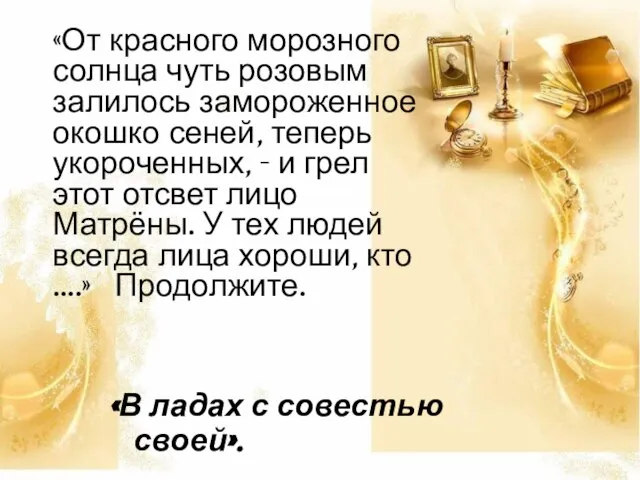 «От красного морозного солнца чуть розовым залилось замороженное окошко сеней, теперь укороченных, - и грел этот отсвет лицо Матрёны. У тех людей всегда лица хороши, кто ....» Продолжите.

«В ладах с совестью своей».